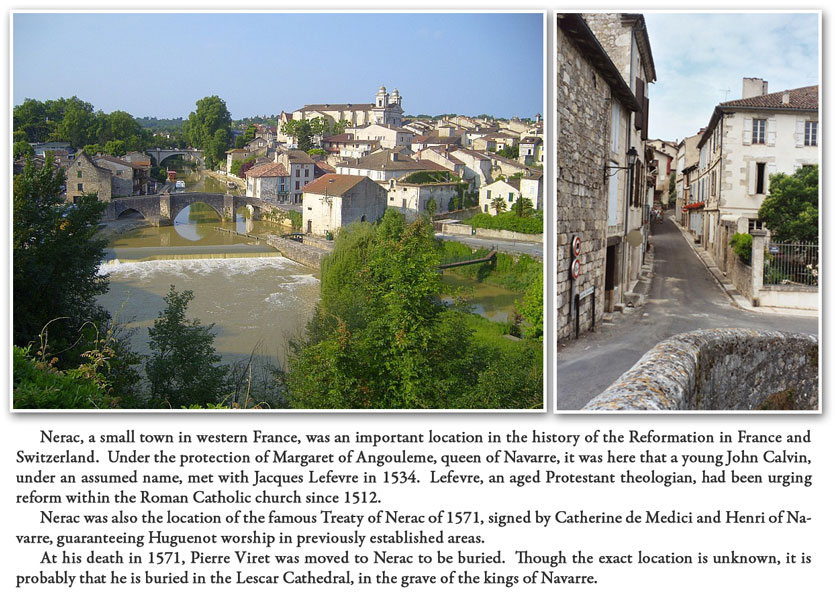 Nerac, a small town in western France, was an important location in the history of the Reformation in France and Switzerland. Under the protection of Margaret of Angouleme, queen of Navarre, it was here that a young John Calvin, under an assumed name, met with Jacques Lefevre in 1534. Lefevre, an aged Protestant theologian, had been urging reform within the Roman Catholic church since 1512.

Nerac was also the location of the famous Treaty of Nerac of 1571, signed by Catherine de Medici and Henri of Navarre, guaranteeing Huguenot worship in previously established areas.

At his death in 1571, Pierre Viret was moved to Nerac to be buried. Though the exact location is unknown, it is probably that he is buried in the Lescar Cathedral, in the grave of the kings of Navarre.